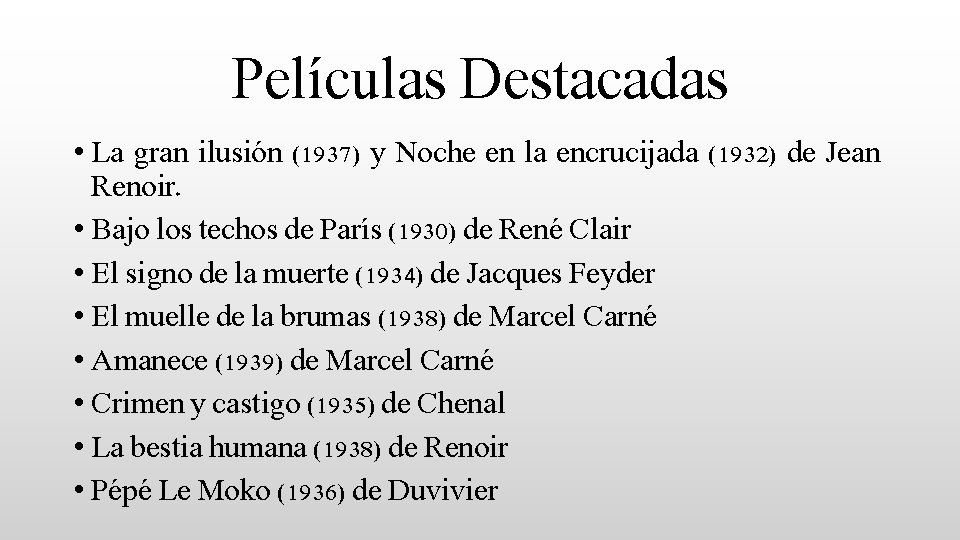 Películas Destacadas

• La gran ilusión (1937) y Noche en la encrucijada (1932) de Jean Renoir.
• Bajo los techos de París (1930) de René Clair
• El signo de la muerte (1934) de Jacques Feyder
• El muelle de la brumas (1938) de Marcel Carné
• Amanece (1939) de Marcel Carné
• Crimen y castigo (1935) de Chenal
• La bestia humana (1938) de Renoir
• Pépé Le Moko (1936) de Duvivier